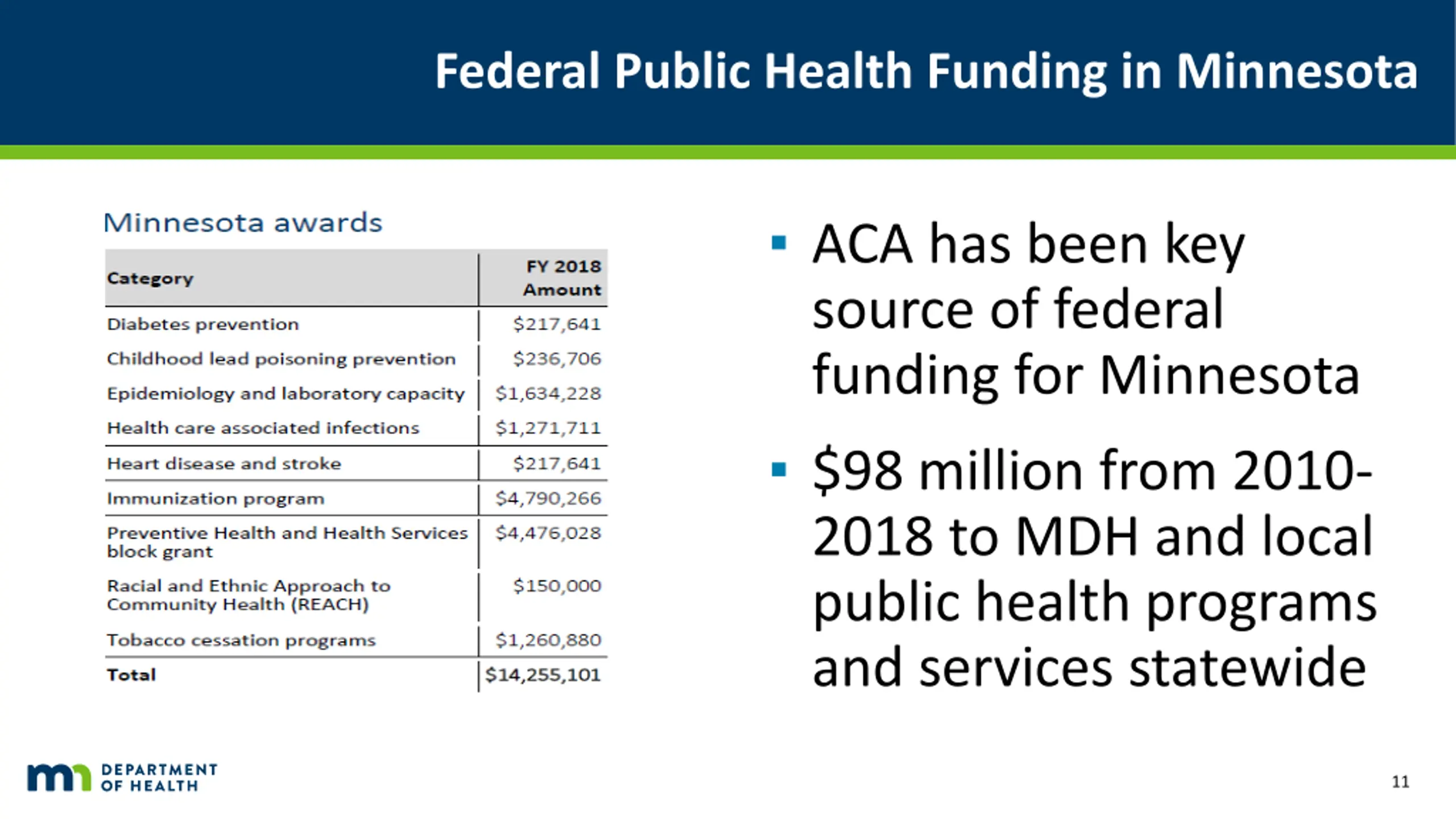 Federal Public Health Funding in Minnesota

Minnesota awards

| Category | FY 2018 Amount |
|---|---|
| Diabetes prevention | \$217,641 |
| Childhood lead poisoning prevention | \$236,706 |
| Epidemiology and laboratory capacity | \$1,634,228 |
| Health care associated infections | \$1,271,711 |
| Heart disease and stroke | \$217,641 |
| Immunization program | \$4,790,266 |
| Preventive Health and Health Services block grant | \$4,476,028 |
| Racial and Ethnic Approach to Community Health (REACH) | \$150,000 |
| Tobacco cessation programs | \$1,260,880 |
| Total | \$14,255,101 |

▪ ACA has been key source of federal funding for Minnesota

▪ \$98 million from 2010-2018 to MDH and local public health programs and services statewide

mn DEPARTMENT OF HEALTH

11